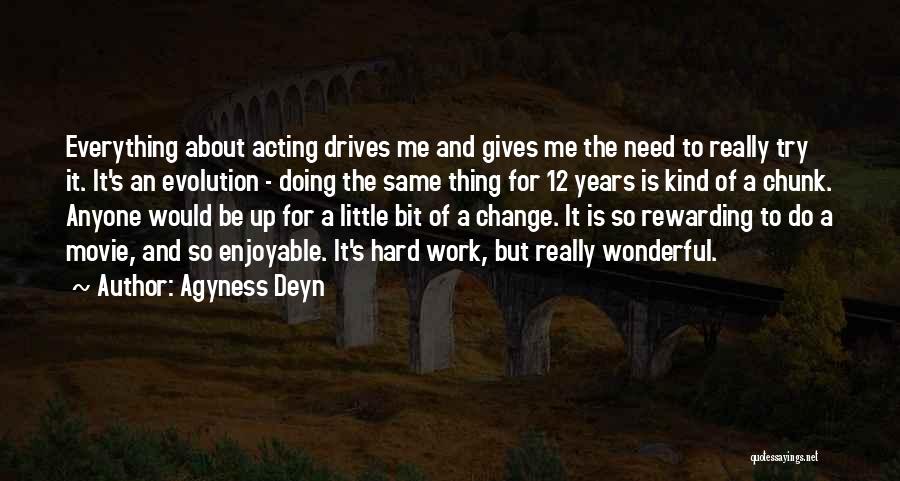 Everything about acting drives me and gives me the need to really try it. It's an evolution - doing the same thing for 12 years is kind of a chunk. Anyone would be up for a little bit of a change. It is so rewarding to do a movie, and so enjoyable. It's hard work, but really wonderful.

~ Author: Agyness Deyn

quotessayings.net